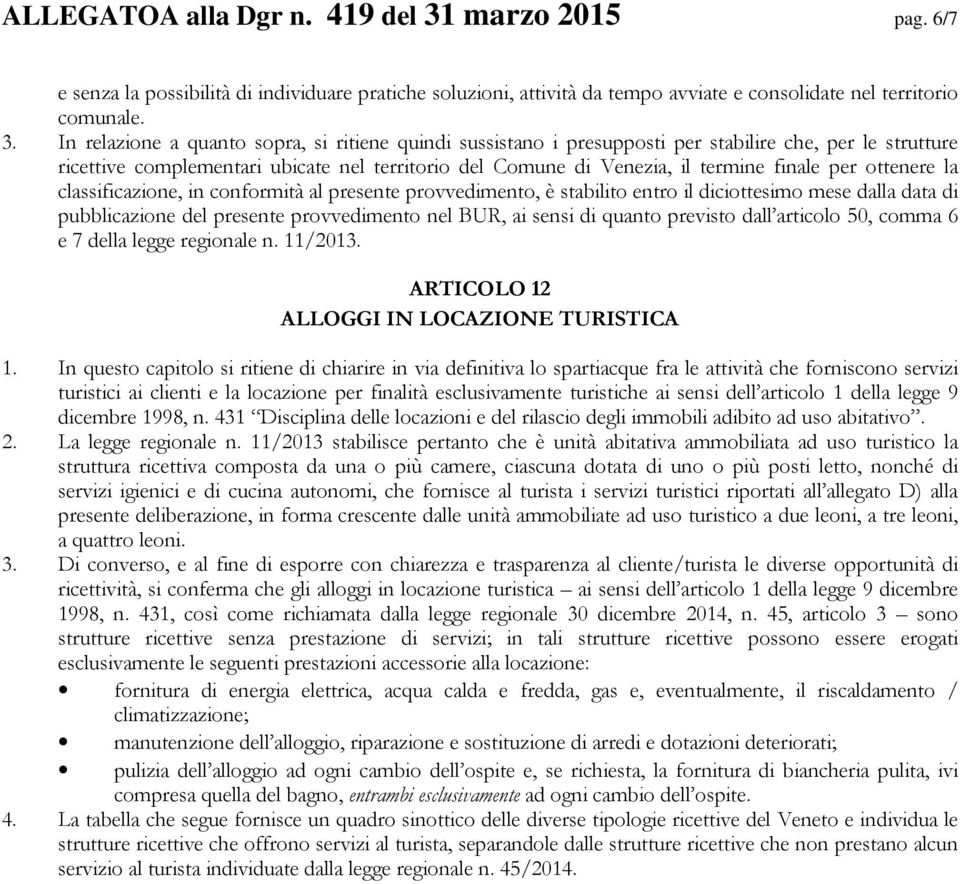 ALLEGATOA alla Dgr n. 419 del 31 marzo 2015 pag. 6/7

e senza la possibilità di individuare pratiche soluzioni, attività da tempo avviate e consolidate nel territorio comunale.

3. In relazione a quanto sopra, si ritiene quindi sussistano i presupposti per stabilire che, per le strutture ricettive complementari ubicate nel territorio del Comune di Venezia, il termine finale per ottenere la classificazione, in conformità al presente provvedimento, è stabilito entro il diciottesimo mese dalla data di pubblicazione del presente provvedimento nel BUR, ai sensi di quanto previsto dall'articolo 50, comma 6 e 7 della legge regionale n. 11/2013.

ARTICOLO 12
ALLOGGI IN LOCAZIONE TURISTICA

1. In questo capitolo si ritiene di chiarire in via definitiva lo spartiacque fra le attività che forniscono servizi turistici ai clienti e la locazione per finalità esclusivamente turistiche ai sensi dell'articolo 1 della legge 9 dicembre 1998, n. 431 "Disciplina delle locazioni e del rilascio degli immobili adibito ad uso abitativo".

2. La legge regionale n. 11/2013 stabilisce pertanto che è unità abitativa ammobiliata ad uso turistico la struttura ricettiva composta da una o più camere, ciascuna dotata di uno o più posti letto, nonché di servizi igienici e di cucina autonomi, che fornisce al turista i servizi turistici riportati all'allegato D) alla presente deliberazione, in forma crescente dalle unità ammobiliate ad uso turistico a due leoni, a tre leoni, a quattro leoni.

3. Di converso, e al fine di esporre con chiarezza e trasparenza al cliente/turista le diverse opportunità di ricettività, si conferma che gli alloggi in locazione turistica – ai sensi dell'articolo 1 della legge 9 dicembre 1998, n. 431, così come richiamata dalla legge regionale 30 dicembre 2014, n. 45, articolo 3 – sono strutture ricettive senza prestazione di servizi; in tali strutture ricettive possono essere erogati esclusivamente le seguenti prestazioni accessorie alla locazione:
• fornitura di energia elettrica, acqua calda e fredda, gas e, eventualmente, il riscaldamento / climatizzazione;
• manutenzione dell'alloggio, riparazione e sostituzione di arredi e dotazioni deteriorati;
• pulizia dell'alloggio ad ogni cambio dell'ospite e, se richiesta, la fornitura di biancheria pulita, ivi compresa quella del bagno, entrambi esclusivamente ad ogni cambio dell'ospite.

4. La tabella che segue fornisce un quadro sinottico delle diverse tipologie ricettive del Veneto e individua le strutture ricettive che offrono servizi al turista, separandole dalle strutture ricettive che non prestano alcun servizio al turista individuate dalla legge regionale n. 45/2014.